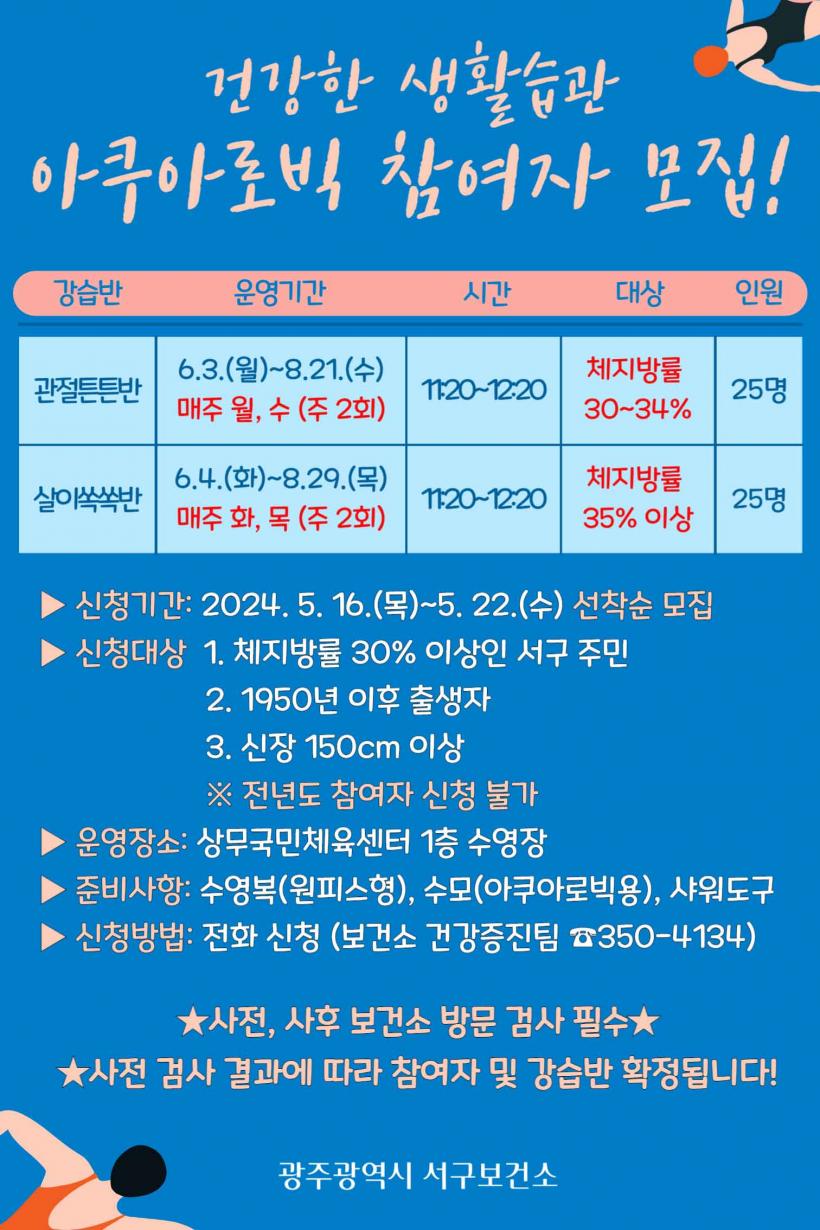 건강한 생활습관
아쿠아로빅 참여자 모집!

| 강습반 | 운영기간 | 시간 | 대상 | 인원 |
|---|---|---|---|---|
| 관절튼튼반 | 6.3.(월)~8.21.(수) 매주 월, 수 (주 2회) | 11:20~12:20 | 체지방률 30~34% | 25명 |
| 살이쏙쏙반 | 6.4.(화)~8.29.(목) 매주 화, 목 (주 2회) | 11:20~12:20 | 체지방률 35% 이상 | 25명 |

▶ 신청기간: 2024. 5. 16.(목)~5. 22.(수) 선착순 모집
▶ 신청대상 1. 체지방률 30% 이상인 서구 주민
2. 1950년 이후 출생자
3. 신장 150cm 이상
※ 전년도 참여자 신청 불가
▶ 운영장소: 상무국민체육센터 1층 수영장
▶ 준비사항: 수영복(원피스형), 수모(아쿠아로빅용), 샤워도구
▶ 신청방법: 전화 신청 (보건소 건강증진팀 ☎350-4134)

★사전, 사후 보건소 방문 검사 필수★
★사전 검사 결과에 따라 참여자 및 강습반 확정됩니다!

광주광역시 서구보건소